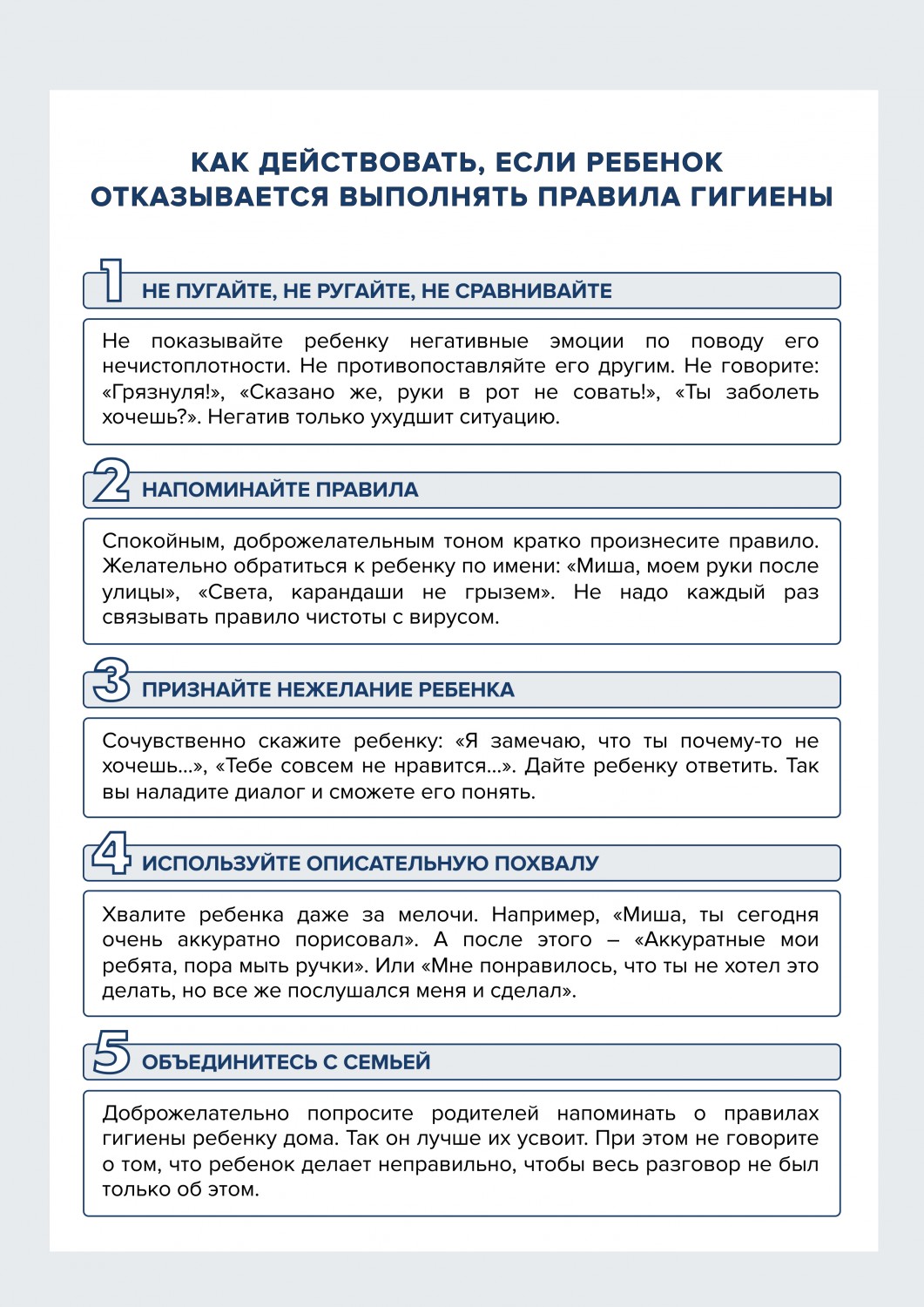 КАК ДЕЙСТВОВАТЬ, ЕСЛИ РЕБЕНОК ОТКАЗЫВАЕТСЯ ВЫПОЛНЯТЬ ПРАВИЛА ГИГИЕНЫ

1 НЕ ПУГАЙТЕ, НЕ РУГАЙТЕ, НЕ СРАВНИВАЙТЕ

Не показывайте ребенку негативные эмоции по поводу его нечистоплотности. Не противопоставляйте его другим. Не говорите: «Грязнуля!», «Сказано же, руки в рот не совать!», «Ты заболеть хочешь?». Негатив только ухудшит ситуацию.

2 НАПОМИНАЙТЕ ПРАВИЛА

Спокойным, доброжелательным тоном кратко произнесите правило. Желательно обратиться к ребенку по имени: «Миша, моем руки после улицы», «Света, карандаши не грызем». Не надо каждый раз связывать правило чистоты с вирусом.

3 ПРИЗНАЙТЕ НЕЖЕЛАНИЕ РЕБЕНКА

Сочувственно скажите ребенку: «Я замечаю, что ты почему-то не хочешь...», «Тебе совсем не нравится...». Дайте ребенку ответить. Так вы наладите диалог и сможете его понять.

4 ИСПОЛЬЗУЙТЕ ОПИСАТЕЛЬНУЮ ПОХВАЛУ

Хвалите ребенка даже за мелочи. Например, «Миша, ты сегодня очень аккуратно порисовал». А после этого – «Аккуратные мои ребята, пора мыть ручки». Или «Мне понравилось, что ты не хотел это делать, но все же послушался меня и сделал».

5 ОБЪЕДИНИТЕСЬ С СЕМЬЕЙ

Доброжелательно попросите родителей напоминать о правилах гигиены ребенку дома. Так он лучше их усвоит. При этом не говорите о том, что ребенок делает неправильно, чтобы весь разговор не был только об этом.